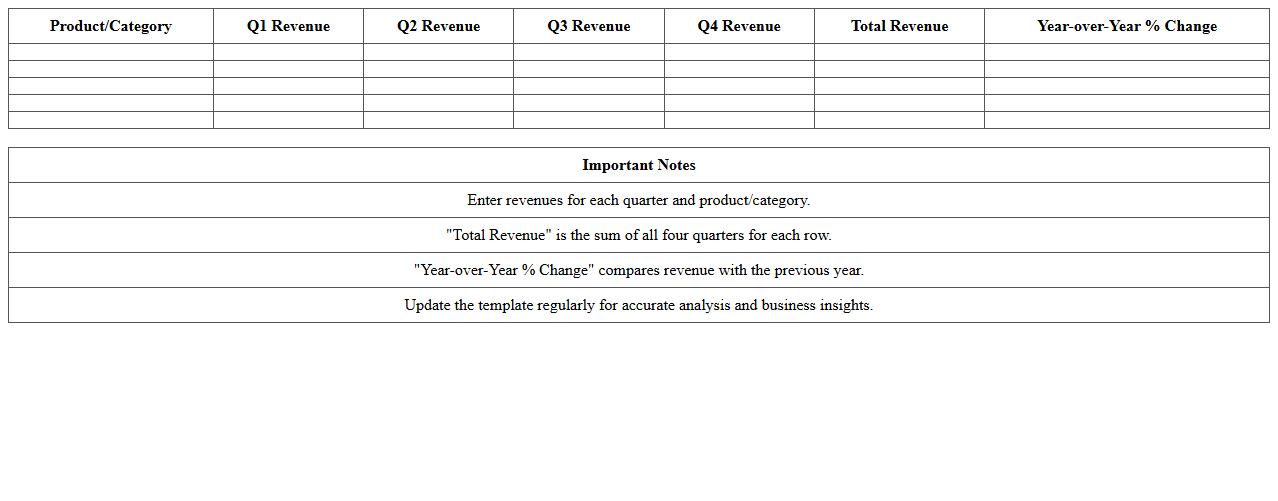 | Product/Category | Q1 Revenue | Q2 Revenue | Q3 Revenue | Q4 Revenue | Total Revenue | Year-over-Year % Change |
|---|---|---|---|---|---|---|
| | | | | | | |
| | | | | | | |
| | | | | | | |
| | | | | | | |
| | | | | | | |

| Important Notes |
|---|
| Enter revenues for each quarter and product/category. |
| "Total Revenue" is the sum of all four quarters for each row. |
| "Year-over-Year % Change" compares revenue with the previous year. |
| Update the template regularly for accurate analysis and business insights. |